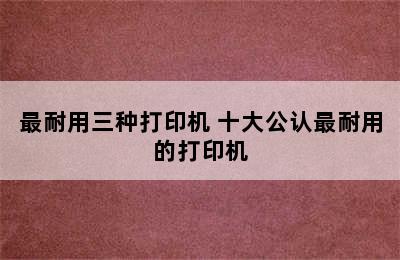 最耐用三种打印机 十大公认最耐用的打印机